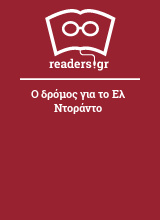 readers.gr

Ο δρόμος για το Ελ Ντοράντο